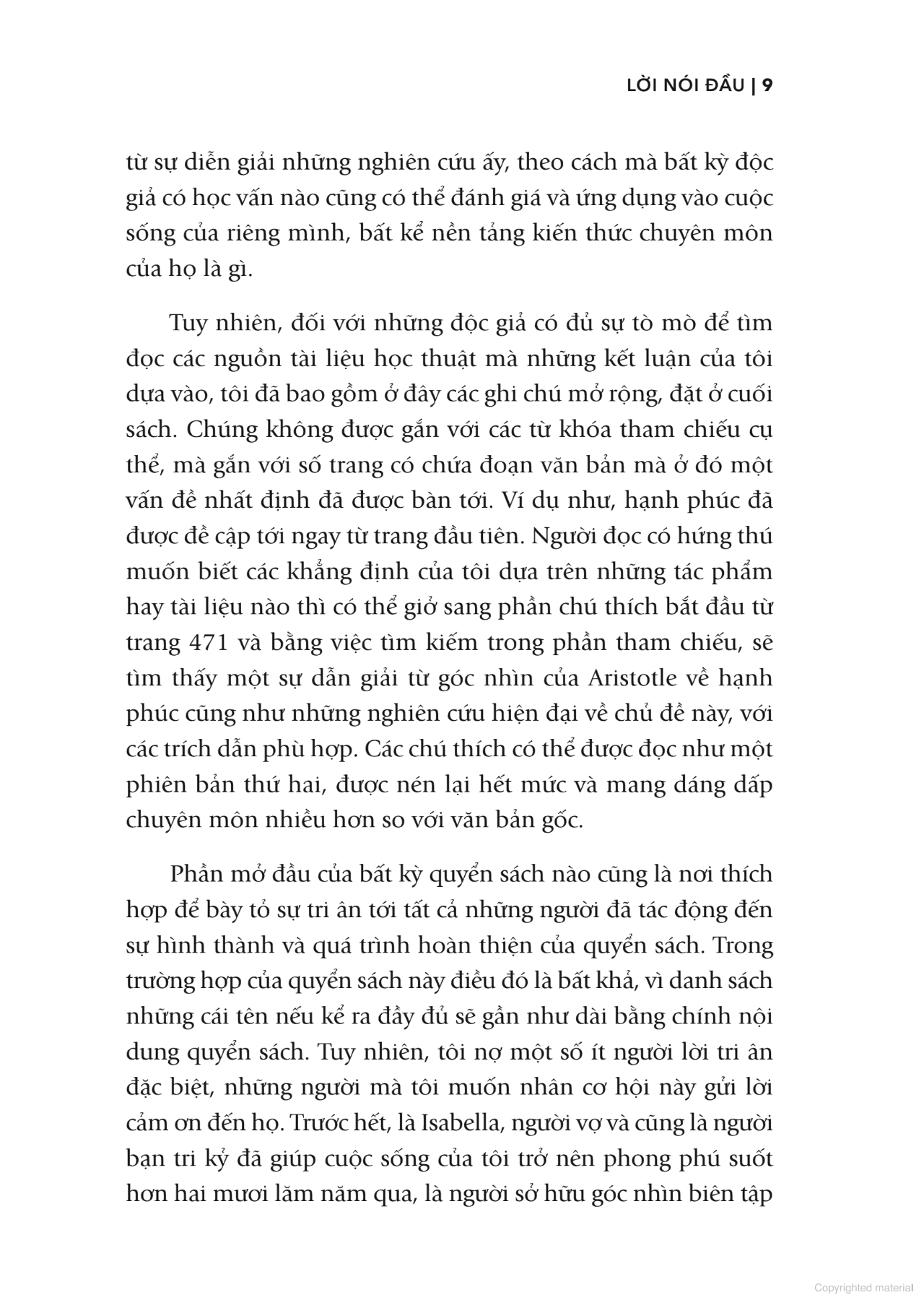 LỜI NÓI ĐẦU | 9

từ sự diễn giải những nghiên cứu ấy, theo cách mà bất kỳ độc giả có học vấn nào cũng có thể đánh giá và ứng dụng vào cuộc sống của riêng mình, bất kể nền tảng kiến thức chuyên môn của họ là gì.

Tuy nhiên, đối với những độc giả có đủ sự tò mò để tìm đọc các nguồn tài liệu học thuật mà những kết luận của tôi dựa vào, tôi đã bao gồm ở đây các ghi chú mở rộng, đặt ở cuối sách. Chúng không được gắn với các từ khóa tham chiếu cụ thể, mà gắn với số trang có chứa đoạn văn bản mà ở đó một vấn đề nhất định đã được bàn tới. Ví dụ như, hạnh phúc đã được đề cập tới ngay từ trang đầu tiên. Người đọc có hứng thú muốn biết các khẳng định của tôi dựa trên những tác phẩm hay tài liệu nào thì có thể giở sang phần chú thích bắt đầu từ trang 471 và bằng việc tìm kiếm trong phần tham chiếu, sẽ tìm thấy một sự dẫn giải từ góc nhìn của Aristotle về hạnh phúc cũng như những nghiên cứu hiện đại về chủ đề này, với các trích dẫn phù hợp. Các chú thích có thể được đọc như một phiên bản thứ hai, được nén lại hết mức và mang dáng dấp chuyên môn nhiều hơn so với văn bản gốc.

Phần mở đầu của bất kỳ quyển sách nào cũng là nơi thích hợp để bày tỏ sự tri ân tới tất cả những người đã tác động đến sự hình thành và quá trình hoàn thiện của quyển sách. Trong trường hợp của quyển sách này điều đó là bất khả, vì danh sách những cái tên nếu kể ra đầy đủ sẽ gần như dài bằng chính nội dung quyển sách. Tuy nhiên, tôi nợ một số ít người lời tri ân đặc biệt, những người mà tôi muốn nhân cơ hội này gửi lời cảm ơn đến họ. Trước hết, là Isabella, người vợ và cũng là người bạn tri kỷ đã giúp cuộc sống của tôi trở nên phong phú suốt hơn hai mươi lăm năm qua, là người sở hữu góc nhìn biên tập

Copyrighted material